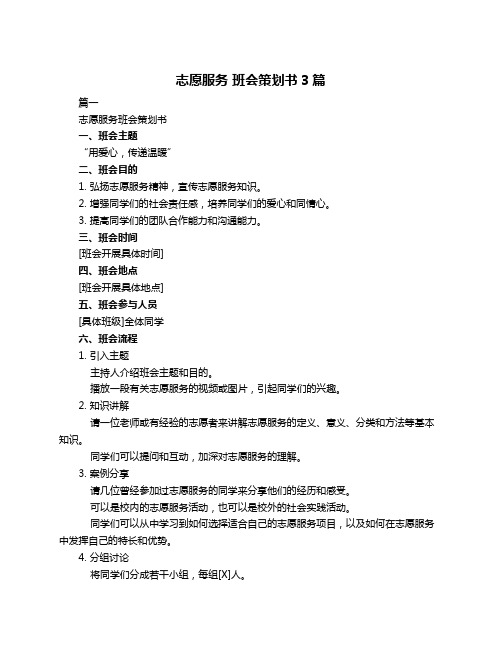 志愿服务 班会策划书 3 篇

篇一

志愿服务班会策划书

一、班会主题

“用爱心，传递温暖”

二、班会目的

1. 弘扬志愿服务精神，宣传志愿服务知识。

2. 增强同学们的社会责任感，培养同学们的爱心和同情心。

3. 提高同学们的团队合作能力和沟通能力。

三、班会时间

[班会开展具体时间]

四、班会地点

[班会开展具体地点]

五、班会参与人员

[具体班级]全体同学

六、班会流程

1. 引入主题

主持人介绍班会主题和目的。

播放一段有关志愿服务的视频或图片，引起同学们的兴趣。

2. 知识讲解

请一位老师或有经验的志愿者来讲解志愿服务的定义、意义、分类和方法等基本知识。

同学们可以提问和互动，加深对志愿服务的理解。

3. 案例分享

请几位曾经参加过志愿服务的同学来分享他们的经历和感受。

可以是校内的志愿服务活动，也可以是校外的社会实践活动。

同学们可以从中学习到如何选择适合自己的志愿服务项目，以及如何在志愿服务中发挥自己的特长和优势。

4. 分组讨论

将同学们分成若干小组，每组[X]人。